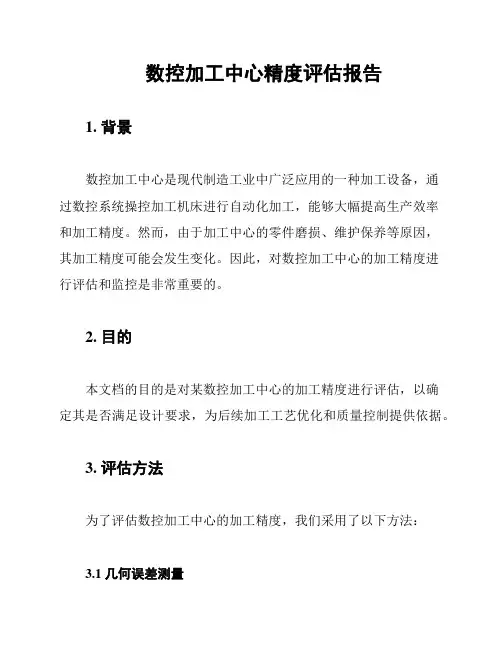 数控加工中心精度评估报告

1. 背景

数控加工中心是现代制造工业中广泛应用的一种加工设备，通过数控系统操控加工机床进行自动化加工，能够大幅提高生产效率和加工精度。然而，由于加工中心的零件磨损、维护保养等原因，其加工精度可能会发生变化。因此，对数控加工中心的加工精度进行评估和监控是非常重要的。

2. 目的

本文档的目的是对某数控加工中心的加工精度进行评估，以确定其是否满足设计要求，为后续加工工艺优化和质量控制提供依据。

3. 评估方法

为了评估数控加工中心的加工精度，我们采用了以下方法：

3.1 几何误差测量